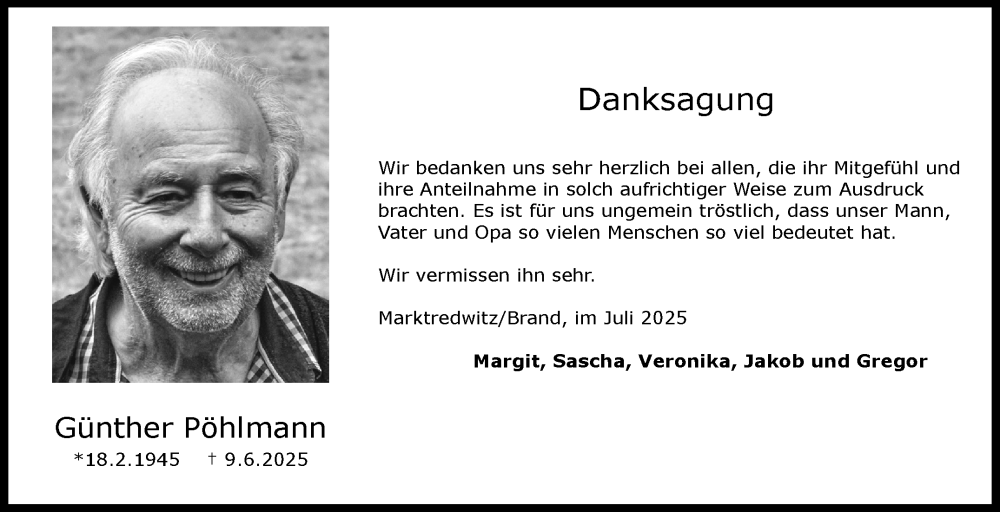 Danksagung

Wir bedanken uns sehr herzlich bei allen, die ihr Mitgefühl und ihre Anteilnahme in solch aufrichtiger Weise zum Ausdruck brachten. Es ist für uns ungemein tröstlich, dass unser Mann, Vater und Opa so vielen Menschen so viel bedeutet hat.

Wir vermissen ihn sehr.

Marktredwitz/Brand, im Juli 2025

Margit, Sascha, Veronika, Jakob und Gregor

Günther Pöhlmann
*18.2.1945 † 9.6.2025